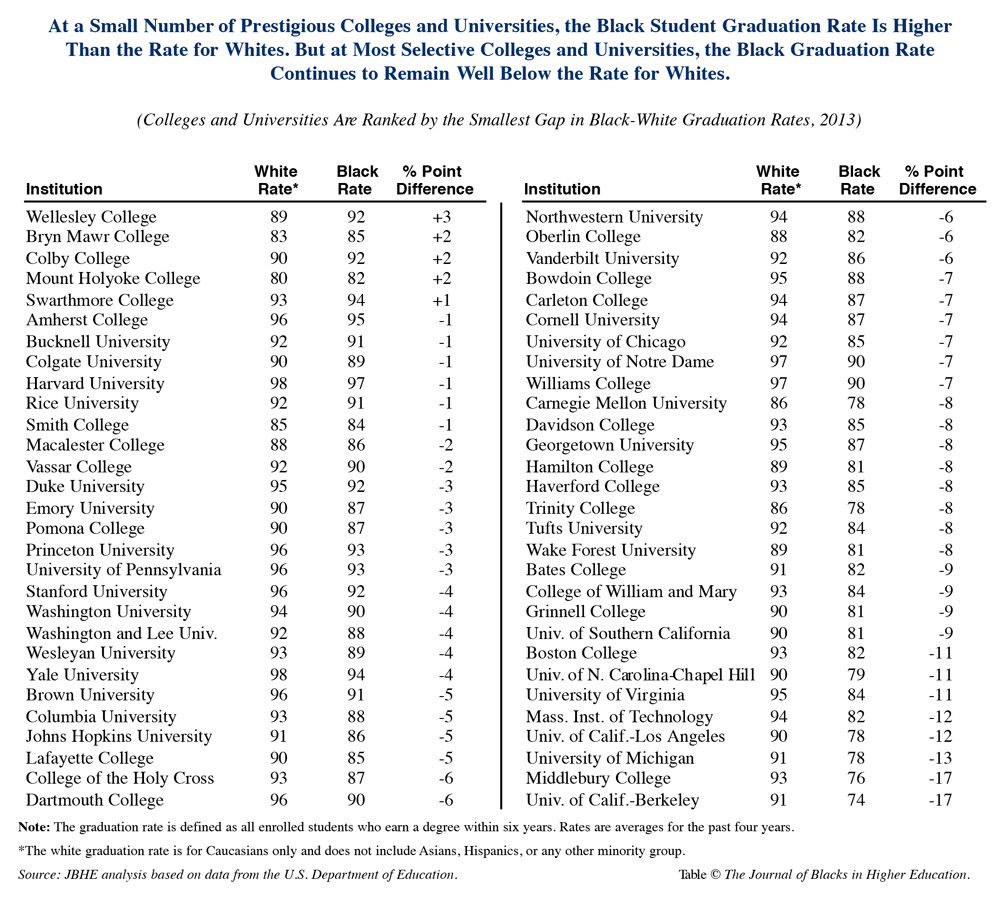 At a Small Number of Prestigious Colleges and Universities, the Black Student Graduation Rate Is Higher Than the Rate for Whites. But at Most Selective Colleges and Universities, the Black Graduation Rate Continues to Remain Well Below the Rate for Whites.

(Colleges and Universities Are Ranked by the Smallest Gap in Black-White Graduation Rates, 2013)

| Institution | White Rate* | Black Rate | % Point Difference |
|---|---|---|---|
| Wellesley College | 89 | 92 | +3 |
| Bryn Mawr College | 83 | 85 | +2 |
| Colby College | 90 | 92 | +2 |
| Mount Holyoke College | 80 | 82 | +2 |
| Swarthmore College | 93 | 94 | +1 |
| Amherst College | 96 | 95 | -1 |
| Bucknell University | 92 | 91 | -1 |
| Colgate University | 90 | 89 | -1 |
| Harvard University | 98 | 97 | -1 |
| Rice University | 92 | 91 | -1 |
| Smith College | 85 | 84 | -1 |
| Macalester College | 88 | 86 | -2 |
| Vassar College | 92 | 90 | -2 |
| Duke University | 95 | 92 | -3 |
| Emory University | 90 | 87 | -3 |
| Pomona College | 90 | 87 | -3 |
| Princeton University | 96 | 93 | -3 |
| University of Pennsylvania | 96 | 93 | -3 |
| Stanford University | 96 | 92 | -4 |
| Washington University | 94 | 90 | -4 |
| Washington and Lee Univ. | 92 | 88 | -4 |
| Wesleyan University | 93 | 89 | -4 |
| Yale University | 98 | 94 | -4 |
| Brown University | 96 | 91 | -5 |
| Columbia University | 93 | 88 | -5 |
| Johns Hopkins University | 91 | 86 | -5 |
| Lafayette College | 90 | 85 | -5 |
| College of the Holy Cross | 93 | 87 | -6 |
| Dartmouth College | 96 | 90 | -6 |

| Institution | White Rate* | Black Rate | % Point Difference |
|---|---|---|---|
| Northwestern University | 94 | 88 | -6 |
| Oberlin College | 88 | 82 | -6 |
| Vanderbilt University | 92 | 86 | -6 |
| Bowdoin College | 95 | 88 | -7 |
| Carleton College | 94 | 87 | -7 |
| Cornell University | 94 | 87 | -7 |
| University of Chicago | 92 | 85 | -7 |
| University of Notre Dame | 97 | 90 | -7 |
| Williams College | 97 | 90 | -7 |
| Carnegie Mellon University | 86 | 78 | -8 |
| Davidson College | 93 | 85 | -8 |
| Georgetown University | 95 | 87 | -8 |
| Hamilton College | 89 | 81 | -8 |
| Haverford College | 93 | 85 | -8 |
| Trinity College | 86 | 78 | -8 |
| Tufts University | 92 | 84 | -8 |
| Wake Forest University | 89 | 81 | -8 |
| Bates College | 91 | 82 | -9 |
| College of William and Mary | 93 | 84 | -9 |
| Grinnell College | 90 | 81 | -9 |
| Univ. of Southern California | 90 | 81 | -9 |
| Boston College | 93 | 82 | -11 |
| Univ. of N. Carolina-Chapel Hill | 90 | 79 | -11 |
| University of Virginia | 95 | 84 | -11 |
| Mass. Inst. of Technology | 94 | 82 | -12 |
| Univ. of Calif.-Los Angeles | 90 | 78 | -12 |
| University of Michigan | 91 | 78 | -13 |
| Middlebury College | 93 | 76 | -17 |
| Univ. of Calif.-Berkeley | 91 | 74 | -17 |

Note: The graduation rate is defined as all enrolled students who earn a degree within six years. Rates are averages for the past four years.

*The white graduation rate is for Caucasians only and does not include Asians, Hispanics, or any other minority group.

Source: JBHE analysis based on data from the U.S. Department of Education.

Table © The Journal of Blacks in Higher Education.